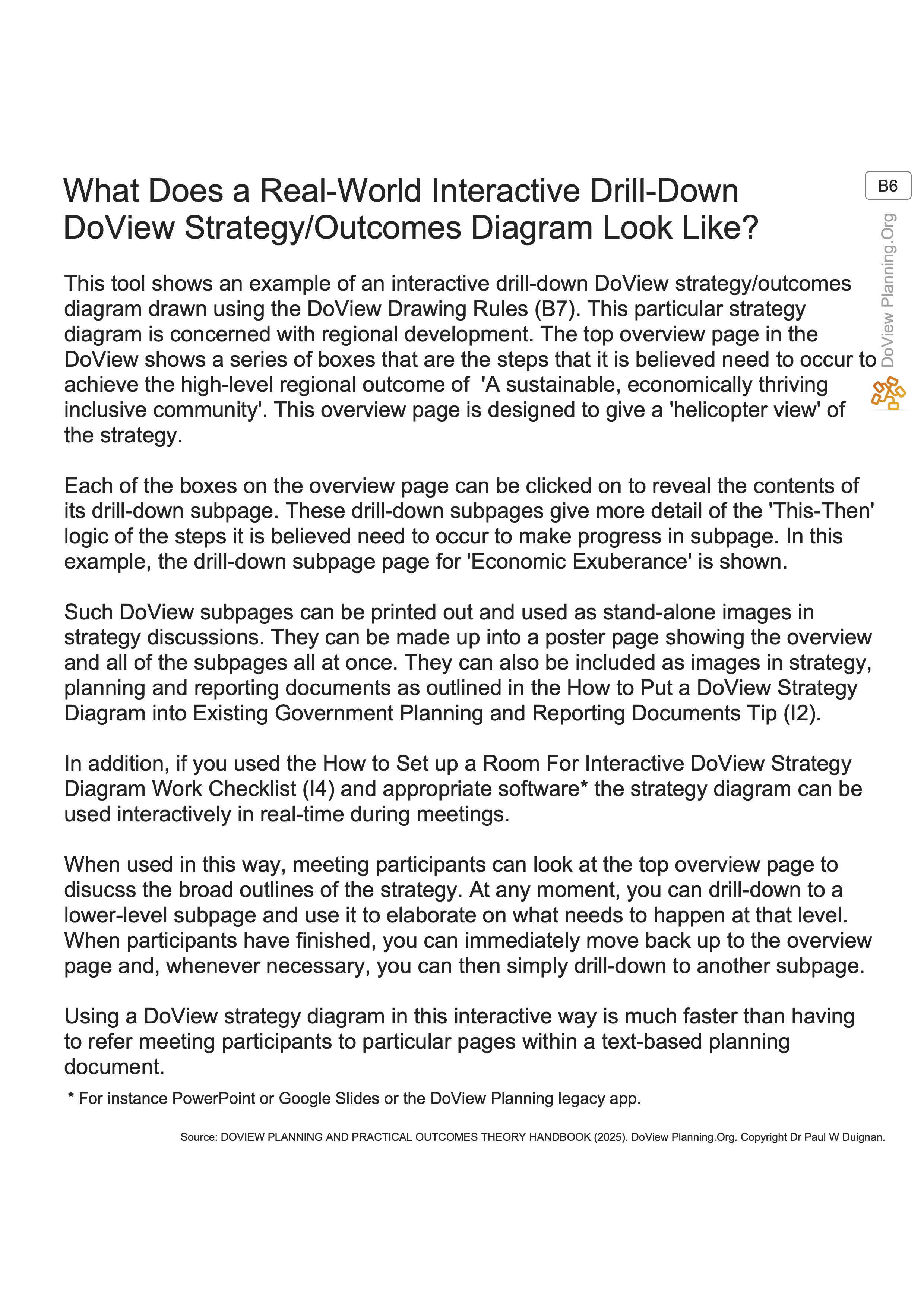 B6

DoView Planning.Org

What Does a Real-World Interactive Drill-Down DoView Strategy/Outcomes Diagram Look Like?

This tool shows an example of an interactive drill-down DoView strategy/outcomes diagram drawn using the DoView Drawing Rules (B7). This particular strategy diagram is concerned with regional development. The top overview page in the DoView shows a series of boxes that are the steps that it is believed need to occur to achieve the high-level regional outcome of 'A sustainable, economically thriving inclusive community'. This overview page is designed to give a 'helicopter view' of the strategy.

Each of the boxes on the overview page can be clicked on to reveal the contents of its drill-down subpage. These drill-down subpages give more detail of the 'This-Then' logic of the steps it is believed need to occur to make progress in subpage. In this example, the drill-down subpage page for 'Economic Exuberance' is shown.

Such DoView subpages can be printed out and used as stand-alone images in strategy discussions. They can be made up into a poster page showing the overview and all of the subpages all at once. They can also be included as images in strategy, planning and reporting documents as outlined in the How to Put a DoView Strategy Diagram into Existing Government Planning and Reporting Documents Tip (I2).

In addition, if you used the How to Set up a Room For Interactive DoView Strategy Diagram Work Checklist (I4) and appropriate software* the strategy diagram can be used interactively in real-time during meetings.

When used in this way, meeting participants can look at the top overview page to disucss the broad outlines of the strategy. At any moment, you can drill-down to a lower-level subpage and use it to elaborate on what needs to happen at that level. When participants have finished, you can immediately move back up to the overview page and, whenever necessary, you can then simply drill-down to another subpage.

Using a DoView strategy diagram in this interactive way is much faster than having to refer meeting participants to particular pages within a text-based planning document.

* For instance PowerPoint or Google Slides or the DoView Planning legacy app.

Source: DOVIEW PLANNING AND PRACTICAL OUTCOMES THEORY HANDBOOK (2025). DoView Planning.Org. Copyright Dr Paul W Duignan.